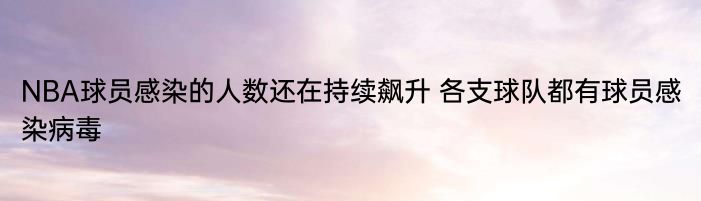 NBA球员感染的人数还在持续飙升 各支球队都有球员感染病毒